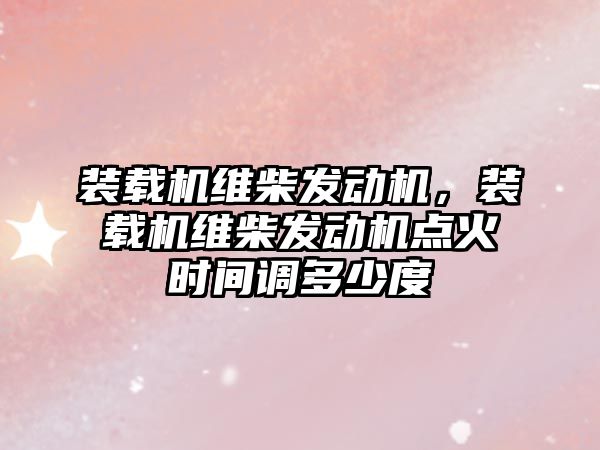 装载机维柴发动机，装载机维柴发动机点火时间调多少度